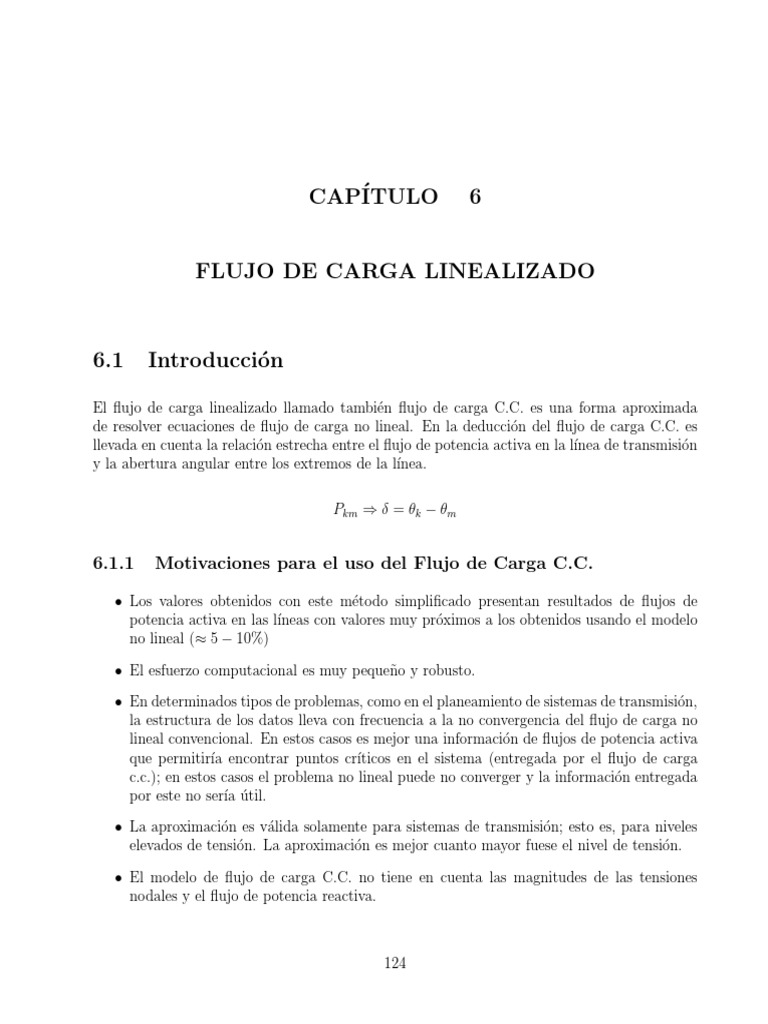 CAPÍTULO 6

FLUJO DE CARGA LINEALIZADO

6.1 Introducción

El flujo de carga linealizado llamado también flujo de carga C.C. es una forma aproximada de resolver ecuaciones de flujo de carga no lineal. En la deducción del flujo de carga C.C. es llevada en cuenta la relación estrecha entre el flujo de potencia activa en la línea de transmisión y la abertura angular entre los extremos de la línea.

$P_{km} \Rightarrow \delta = \theta_k - \theta_m$

6.1.1 Motivaciones para el uso del Flujo de Carga C.C.

• Los valores obtenidos con este método simplificado presentan resultados de flujos de potencia activa en las líneas con valores muy próximos a los obtenidos usando el modelo no lineal ($\approx 5 - 10\%$)

• El esfuerzo computacional es muy pequeño y robusto.

• En determinados tipos de problemas, como en el planeamiento de sistemas de transmisión, la estructura de los datos lleva con frecuencia a la no convergencia del flujo de carga no lineal convencional. En estos casos es mejor una información de flujos de potencia activa que permitiría encontrar puntos críticos en el sistema (entregada por el flujo de carga c.c.); en estos casos el problema no lineal puede no converger y la información entregada por este no sería útil.

• La aproximación es válida solamente para sistemas de transmisión; esto es, para niveles elevados de tensión. La aproximación es mejor cuanto mayor fuese el nivel de tensión.

• El modelo de flujo de carga C.C. no tiene en cuenta las magnitudes de las tensiones nodales y el flujo de potencia reactiva.

124